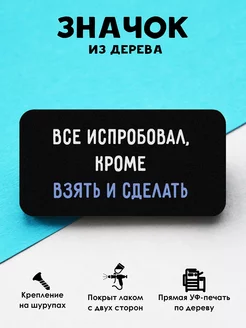 ЗНАЧОК
ИЗ ДЕРЕВА

ВСЕ ИСПРОБОВАЛ,
КРОМЕ
ВЗЯТЬ И СДЕЛАТЬ

Крепление на шурупах

Покрыт лаком с двух сторон

Прямая УФ-печать по дереву